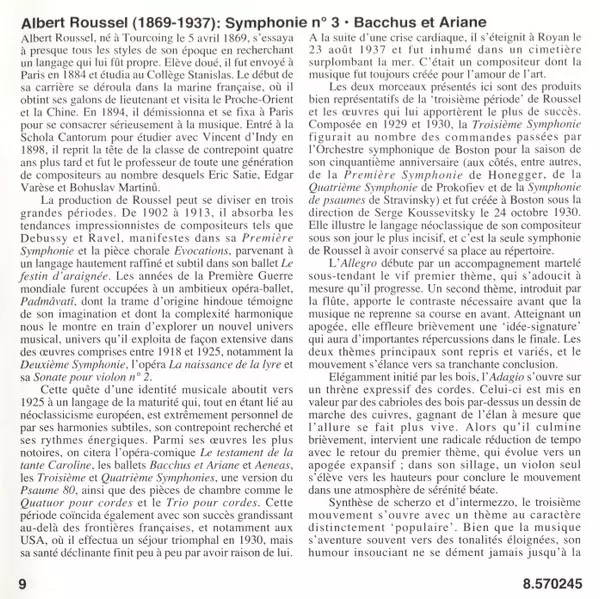 Albert Roussel (1869-1937): Symphonie n° 3 · Bacchus et Ariane

Albert Roussel, né à Tourcoing le 5 avril 1869, s'essaya à presque tous les styles de son époque en recherchant un langage qui lui fût propre. Elève doué, il fut envoyé à Paris en 1884 et étudia au Collège Stanislas. Le début de sa carrière se déroula dans la marine française, où il obtint ses galons de lieutenant et visita le Proche-Orient et la Chine. En 1894, il démissionna et se fixa à Paris pour se consacrer sérieusement à la musique. Entré à la Schola Cantorum pour étudier avec Vincent d'Indy en 1898, il reprit la tête de la classe de contrepoint quatre ans plus tard et fut le professeur de toute une génération de compositeurs au nombre desquels Eric Satie, Edgar Varèse et Bohuslav Martinů.

La production de Roussel peut se diviser en trois grandes périodes. De 1902 à 1913, il absorba les tendances impressionnistes de compositeurs tels que Debussy et Ravel, manifestes dans sa Première Symphonie et la pièce chorale Evocations, parvenant à un langage hautement raffiné et subtil dans son ballet Le festin d'araignée. Les années de la Première Guerre mondiale furent occupées à un ambitieux opéra-ballet, Padmâvatî, dont la trame d'origine hindoue témoigne de son imagination et dont la complexité harmonique nous le montre en train d'explorer un nouvel univers musical, univers qu'il exploita de façon extensive dans des œuvres comprises entre 1918 et 1925, notamment la Deuxième Symphonie, l'opéra La naissance de la lyre et sa Sonate pour violon n° 2.

Cette quête d'une identité musicale aboutit vers 1925 à un langage de la maturité qui, tout en étant lié au néoclassicisme européen, est extrêmement personnel de par ses harmonies subtiles, son contrepoint recherché et ses rythmes énergiques. Parmi ses œuvres les plus notoires, on citera l'opéra-comique Le testament de la tante Caroline, les ballets Bacchus et Ariane et Aeneas, les Troisième et Quatrième Symphonies, une version du Psaume 80, ainsi que des pièces de chambre comme le Quatuor pour cordes et le Trio pour cordes. Cette période coïncida également avec son succès grandissant au-delà des frontières françaises, et notamment aux USA, où il effectua un séjour triomphal en 1930, mais sa santé déclinante finit peu à peu par avoir raison de lui.

A la suite d'une crise cardiaque, il s'éteignit à Royan le 23 août 1937 et fut inhumé dans un cimetière surplombant la mer. C'était un compositeur dont la musique fut toujours créée pour l'amour de l'art.

Les deux morceaux présentés ici sont des produits bien représentatifs de la 'troisième période' de Roussel et les œuvres qui lui apportèrent le plus de succès. Composée en 1929 et 1930, la Troisième Symphonie figurait au nombre des commandes passées par l'Orchestre symphonique de Boston pour la saison de son cinquantième anniversaire (aux côtés, entre autres, de la Première Symphonie de Honegger, de la Quatrième Symphonie de Prokofiev et de la Symphonie de psaumes de Stravinsky) et fut créée à Boston sous la direction de Serge Koussevitsky le 24 octobre 1930. Elle illustre le langage néoclassique de son compositeur sous son jour le plus incisif, et c'est la seule symphonie de Roussel à avoir conservé sa place au répertoire.

L'Allegro débute par un accompagnement martelé sous-tendant le vif premier thème, qui s'adoucit à mesure qu'il progresse. Un second thème, introduit par la flûte, apporte le contraste nécessaire avant que la musique ne reprenne sa course en avant. Atteignant un apogée, elle effleure brièvement une 'idée-signature' qui aura d'importantes répercussions dans le finale. Les deux thèmes principaux sont repris et variés, et le mouvement s'élance vers sa tranchante conclusion.

Elégamment initié par les bois, l'Adagio s'ouvre sur un thrène expressif des cordes. Celui-ci est mis en valeur par des cabrioles des bois par-dessus un dessin de marche des cuivres, gagnant de l'élan à mesure que l'allure se fait plus vive. Alors qu'il culmine brièvement, intervient une radicale réduction de tempo avec le retour du premier thème, qui évolue vers un apogée expansif ; dans son sillage, un violon seul s'élève vers les hauteurs pour conclure le mouvement dans une atmosphère de sérénité béate.

Synthèse de scherzo et d'intermezzo, le troisième mouvement s'ouvre avec un thème au caractère distinctement 'populaire'. Bien que la musique s'aventure souvent vers des tonalités éloignées, son humour insouciant ne se dément jamais jusqu'à la

9

8.570245